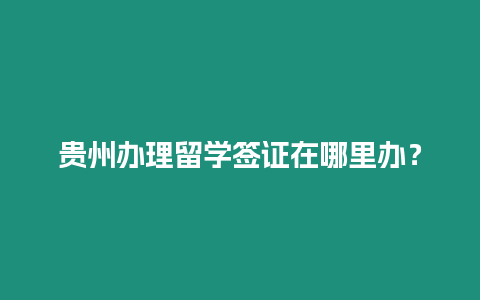 贵州办理留学签证在哪里办？